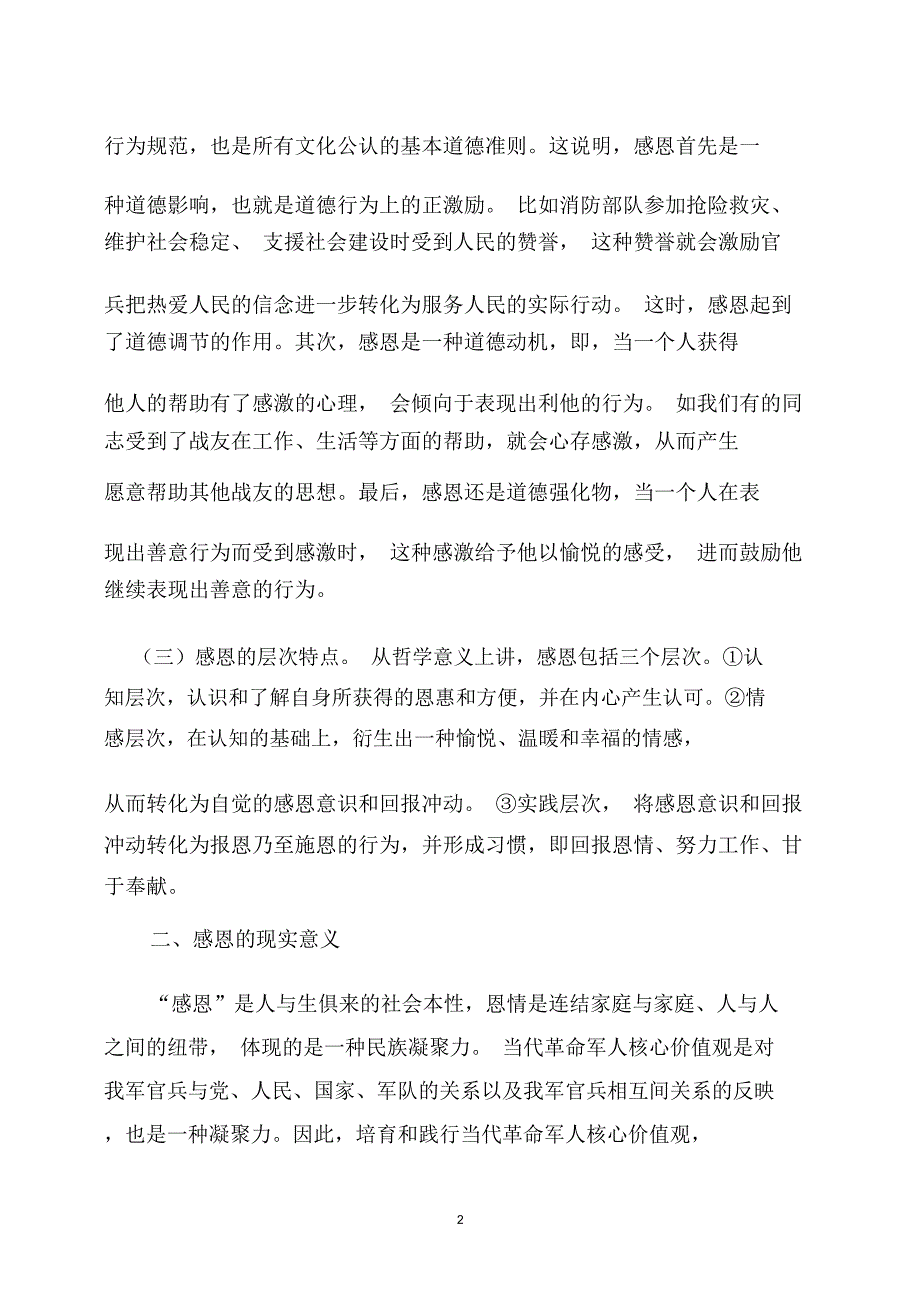 行为规范，也是所有文化公认的基本道德准则。这说明，感恩首先是一种道德影响，也就是道德行为上的正激励。 比如消防部队参加抢险救灾、维护社会稳定、 支援社会建设时受到人民的赞誉， 这种赞誉就会激励官兵把热爱人民的信念进一步转化为服务人民的实际行动。 这时，感恩起到了道德调节的作用。其次，感恩是一种道德动机，即，当一个人获得他人的帮助有了感激的心理， 会倾向于表现出利他的行为。 如我们有的同志受到了战友在工作、生活等方面的帮助，就会心存感激，从而产生愿意帮助其他战友的思想。最后，感恩还是道德强化物，当一个人在表现出善意行为而受到感激时， 这种感激给予他以愉悦的感受， 进而鼓励他继续表现出善意的行为。

（三）感恩的层次特点。 从哲学意义上讲，感恩包括三个层次。①认知层次，认识和了解自身所获得的恩惠和方便，并在内心产生认可。②情感层次，在认知的基础上，衍生出一种愉悦、温暖和幸福的情感，从而转化为自觉的感恩意识和回报冲动。 ③实践层次， 将感恩意识和回报冲动转化为报恩乃至施恩的行为，并形成习惯，即回报恩情、努力工作、甘于奉献。

二、感恩的现实意义

“感恩”是人与生俱来的社会本性，恩情是连结家庭与家庭、人与人之间的纽带， 体现的是一种民族凝聚力。 当代革命军人核心价值观是对我军官兵与党、人民、国家、军队的关系以及我军官兵相互间关系的反映，也是一种凝聚力。因此，培育和践行当代革命军人核心价值观，

2